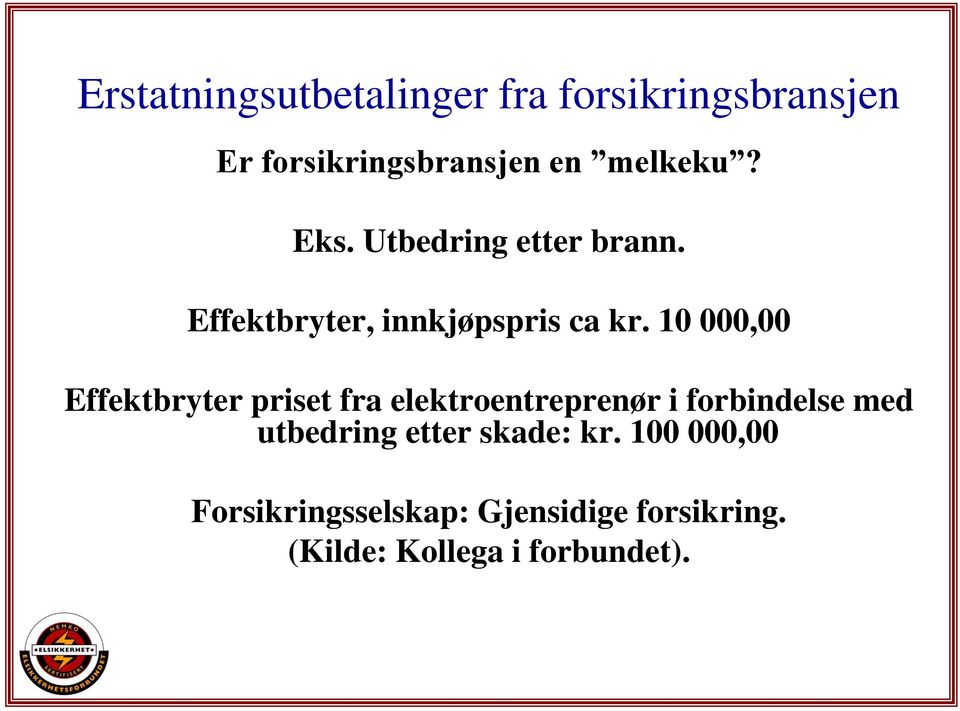 Erstatningsutbetalinger fra forsikringsbransjen

Er forsikringsbransjen en ”melkeku”?

Eks. Utbedring etter brann.

Effektbryter, innkjøpspris ca kr. 10 000,00

Effektbryter priset fra elektroentreprenør i forbindelse med utbedring etter skade: kr. 100 000,00

Forsikringsselskap: Gjensidige forsikring.
(Kilde: Kollega i forbundet).

NEMKO
ELSIKKERHET
SERTIFISERT
ELSIKKERHETSFORBUNDET